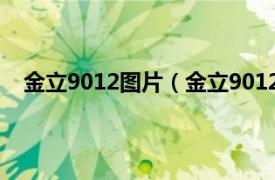 金立9012图片（金立9012